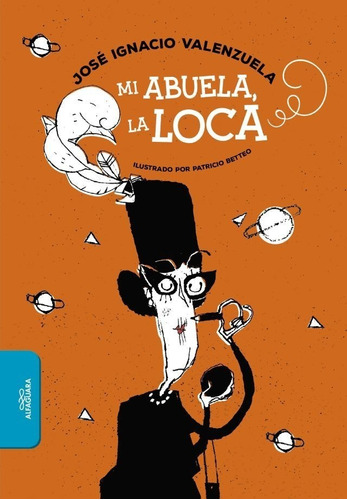 JOSÉ IGNACIO VALENZUELA

MI ABUELA, LA LOCA

ILUSTRADO POR PATRICIO BETTEO

ALFAGUARA